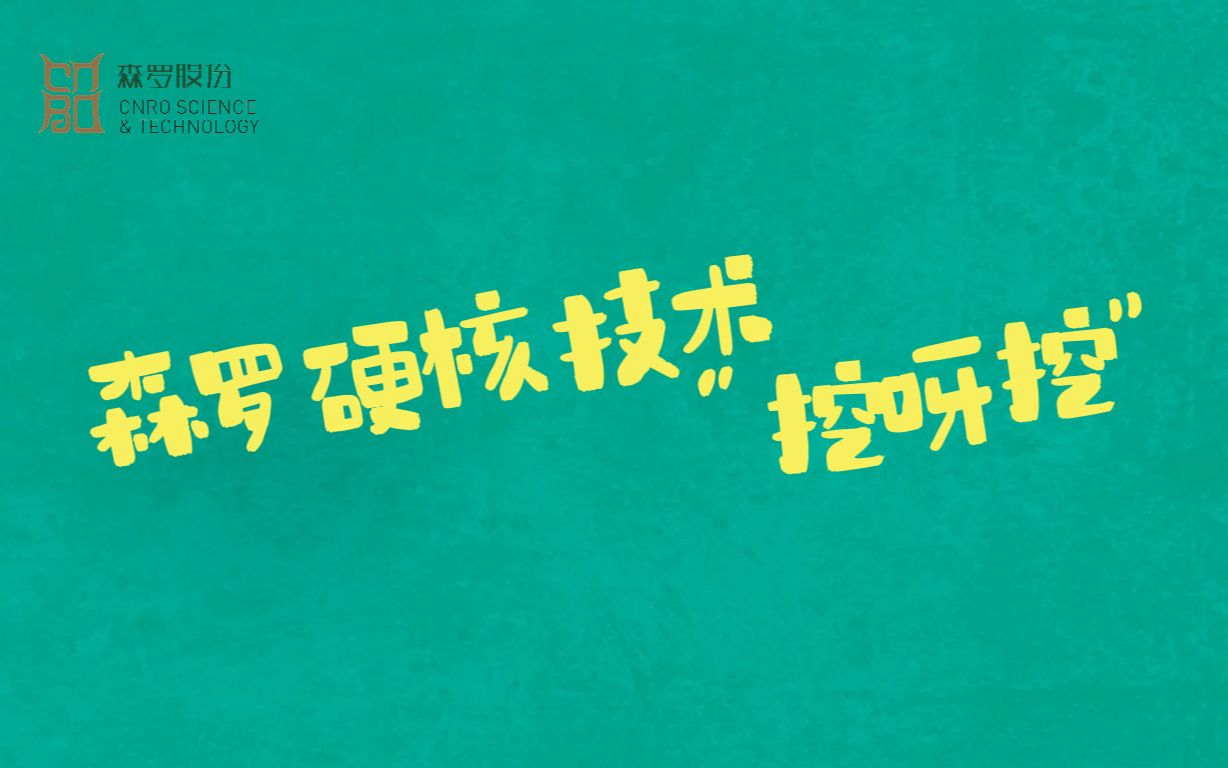 森罗股份
CNRO SCIENCE
& TECHNOLOGY

森罗 硬核技术 "挖呀挖"